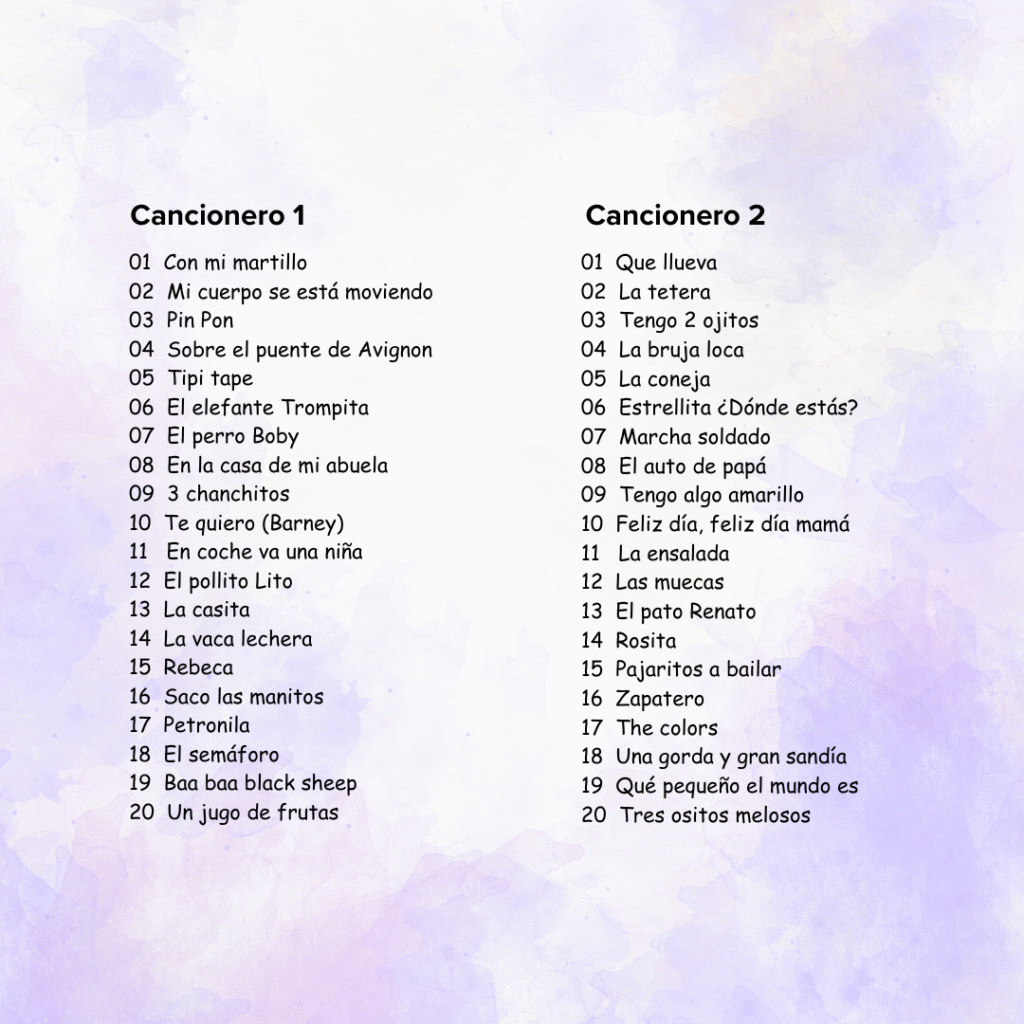 Cancionero 1

01 Con mi martillo
02 Mi cuerpo se está moviendo
03 Pin Pon
04 Sobre el puente de Avignon
05 Tipi tape
06 El elefante Trompita
07 El perro Boby
08 En la casa de mi abuela
09 3 chanchitos
10 Te quiero (Barney)
11 En coche va una niña
12 El pollito Lito
13 La casita
14 La vaca lechera
15 Rebeca
16 Saco las manitos
17 Petronila
18 El semáforo
19 Baa baa black sheep
20 Un jugo de frutas

Cancionero 2

01 Que llueva
02 La tetera
03 Tengo 2 ojitos
04 La bruja loca
05 La coneja
06 Estrellita ¿Dónde estás?
07 Marcha soldado
08 El auto de papá
09 Tengo algo amarillo
10 Feliz día, feliz día mamá
11 La ensalada
12 Las muecas
13 El pato Renato
14 Rosita
15 Pajaritos a bailar
16 Zapatero
17 The colors
18 Una gorda y gran sandía
19 Qué pequeño el mundo es
20 Tres ositos melosos